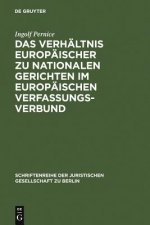 DE GRUYTER

Ingolf Pernice

DAS VERHÄLTNIS EUROPÄISCHER ZU NATIONALEN GERICHTEN IM EUROPÄISCHEN VERFASSUNGSVERBUND

SCHRIFTENREIHE DER JURISTISCHEN GESELLSCHAFT ZU BERLIN

DE G